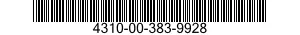 4310-00-383-9928